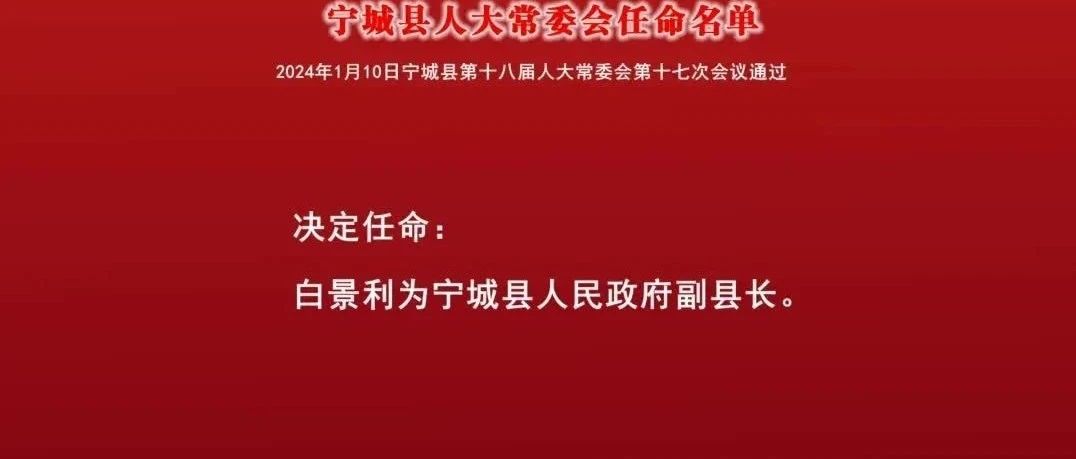 宁城县人大常委会任命名单

2024年1月10日宁城县第十八届人大常委会第十七次会议通过

决定任命：

白景利为宁城县人民政府副县长。